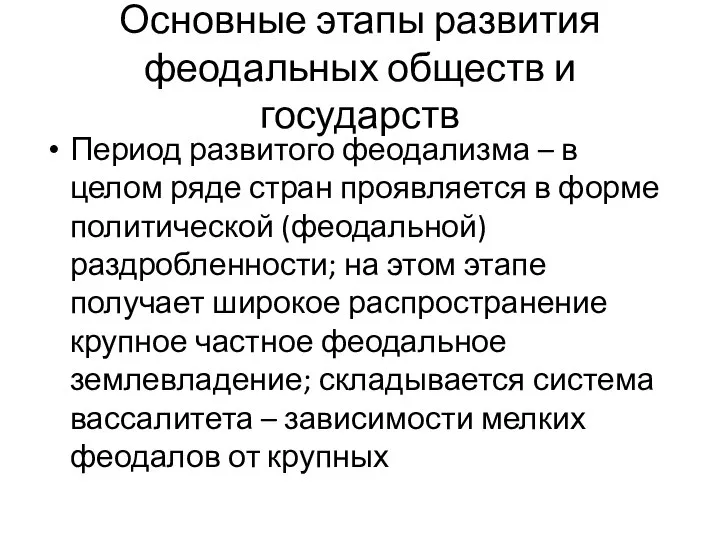 Основные этапы развития феодальных обществ и государств

• Период развитого феодализма – в целом ряде стран проявляется в форме политической (феодальной) раздробленности; на этом этапе получает широкое распространение крупное частное феодальное землевладение; складывается система вассалитета – зависимости мелких феодалов от крупных